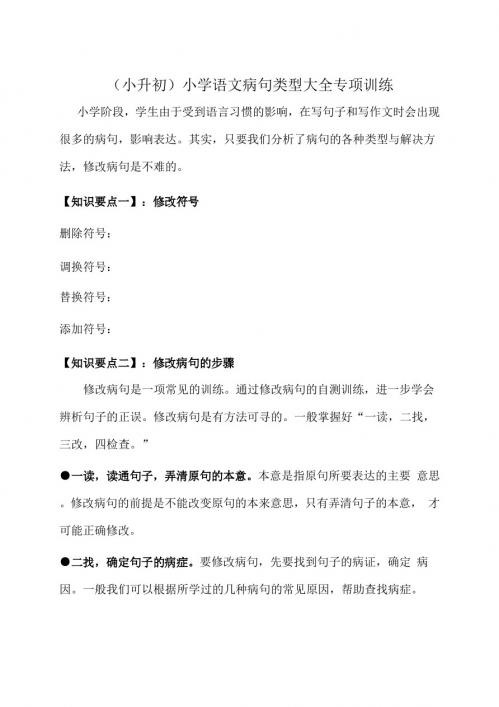 （小升初）小学语文病句类型大全专项训练

小学阶段，学生由于受到语言习惯的影响，在写句子和写作文时会出现很多的病句，影响表达。其实，只要我们分析了病句的各种类型与解决方法，修改病句是不难的。

【知识要点一】：修改符号

删除符号：

调换符号：

替换符号：

添加符号：

【知识要点二】：修改病句的步骤

修改病句是一项常见的训练。通过修改病句的自测训练，进一步学会辨析句子的正误。修改病句是有方法可寻的。一般掌握好“一读，二找，三改，四检查。”

●一读，读通句子，弄清原句的本意。本意是指原句所要表达的主要 意思。修改病句的前提是不能改变原句的本来意思，只有弄清句子的本意， 才可能正确修改。

●二找，确定句子的病症。要修改病句，先要找到句子的病证，确定 病因。一般我们可以根据所学过的几种病句的常见原因，帮助查找病症。